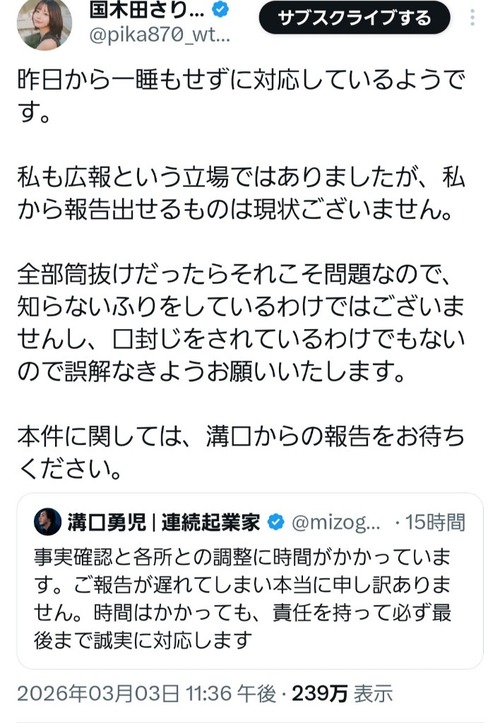 国木田さり...
@pika870_wt...
サブスクライブする

昨日から一睡もせずに対応しているようです。

私も広報という立場ではありましたが、私から報告出せるものは現状ございません。

全部筒抜けだったらそれこそ問題なので、知らないふりをしているわけではございませんし、口封じをされているわけでもないので誤解なきようお願いいたします。

本件に関しては、溝口からの報告をお待ちください。

溝口勇児 | 連続起業家 @mizog... · 15時間
事実確認と各所との調整に時間がかかっています。ご報告が遅れてしまい本当に申し訳ありません。時間はかかっても、責任を持って必ず最後まで誠実に対応します

2026年03月03日 11:36 午後 · 239万 表示